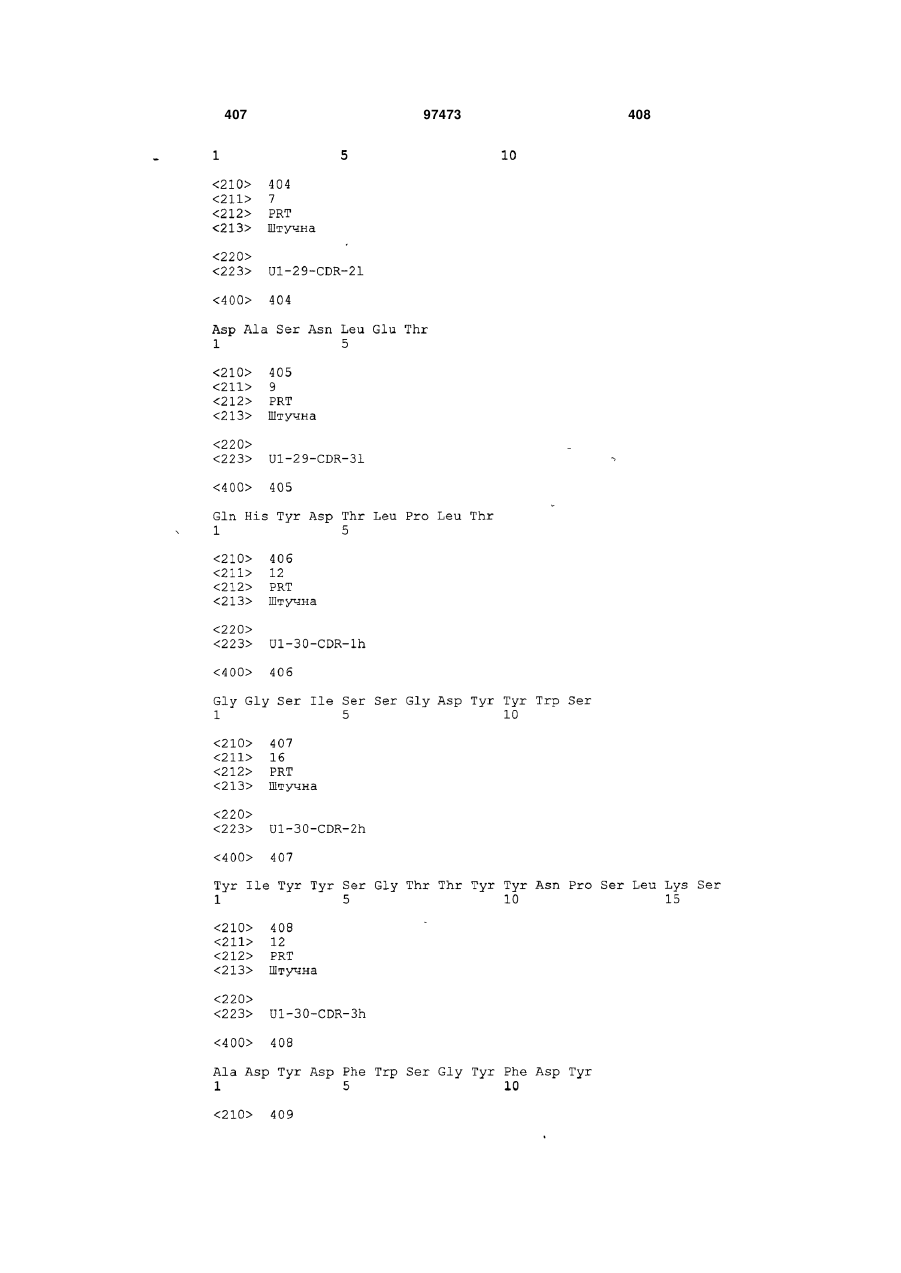 407 97473 408

1 5 10

<210> 404
<211> 7
<212> PRT
<213> Штучна

<220>
<223> U1-29-CDR-2l

<400> 404

Asp Ala Ser Asn Leu Glu Thr
1 5

<210> 405
<211> 9
<212> PRT
<213> Штучна

<220>
<223> U1-29-CDR-3l

<400> 405

Gln His Tyr Asp Thr Leu Pro Leu Thr
1 5

<210> 406
<211> 12
<212> PRT
<213> Штучна

<220>
<223> U1-30-CDR-1h

<400> 406

Gly Gly Ser Ile Ser Ser Gly Asp Tyr Tyr Trp Ser
1 5 10

<210> 407
<211> 16
<212> PRT
<213> Штучна

<220>
<223> U1-30-CDR-2h

<400> 407

Tyr Ile Tyr Tyr Ser Gly Thr Thr Tyr Tyr Asn Pro Ser Leu Lys Ser
1 5 10 15

<210> 408
<211> 12
<212> PRT
<213> Штучна

<220>
<223> U1-30-CDR-3h

<400> 408

Ala Asp Tyr Asp Phe Trp Ser Gly Tyr Phe Asp Tyr
1 5 10

<210> 409